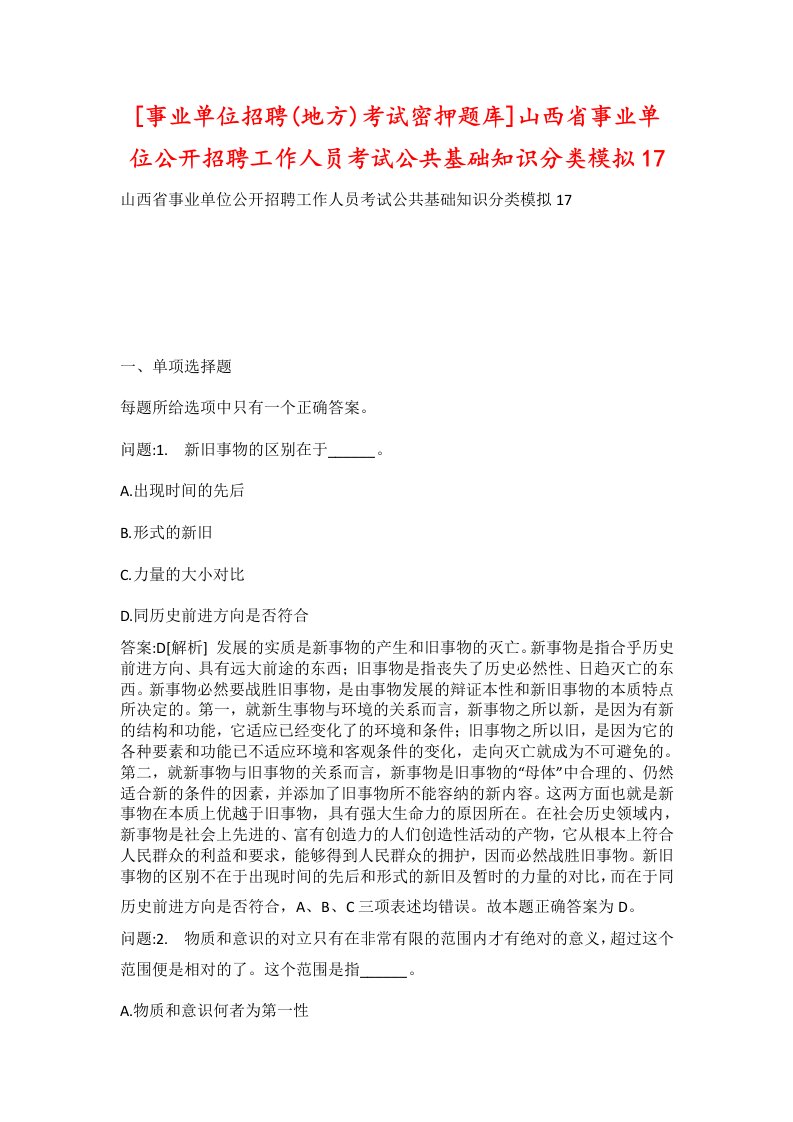 [事业单位招聘(地方)考试密押题库]山西省事业单位公开招聘工作人员考试公共基础知识分类模拟17

山西省事业单位公开招聘工作人员考试公共基础知识分类模拟17

一、单项选择题

每题所给选项中只有一个正确答案。

问题:1.　新旧事物的区别在于______。

A.出现时间的先后

B.形式的新旧

C.力量的大小对比

D.同历史前进方向是否符合

答案:D[解析]　发展的实质是新事物的产生和旧事物的灭亡。新事物是指合乎历史前进方向、具有远大前途的东西；旧事物是指丧失了历史必然性、日趋灭亡的东西。新事物必然要战胜旧事物，是由事物发展的辩证本性和新旧事物的本质特点所决定的。第一，就新生事物与环境的关系而言，新事物之所以新，是因为有新的结构和功能，它适应已经变化了的环境和条件；旧事物之所以旧，是因为它的各种要素和功能已不适应环境和客观条件的变化，走向灭亡就成为不可避免的。第二，就新事物与旧事物的关系而言，新事物是旧事物的“母体”中合理的、仍然适合新的条件的因素，并添加了旧事物所不能容纳的新内容。这两方面也就是新事物在本质上优越于旧事物，具有强大生命力的原因所在。在社会历史领域内，新事物是社会上先进的、富有创造力的人们创造性活动的产物，它从根本上符合人民群众的利益和要求，能够得到人民群众的拥护，因而必然战胜旧事物。新旧事物的区别不在于出现时间的先后和形式的新旧及暂时的力量的对比，而在于同历史前进方向是否符合，A、B、C三项表述均错误。故本题正确答案为D。

问题:2.　物质和意识的对立只有在非常有限的范围内才有绝对的意义，超过这个范围便是相对的了。这个范围是指______。

A.物质和意识何者为第一性